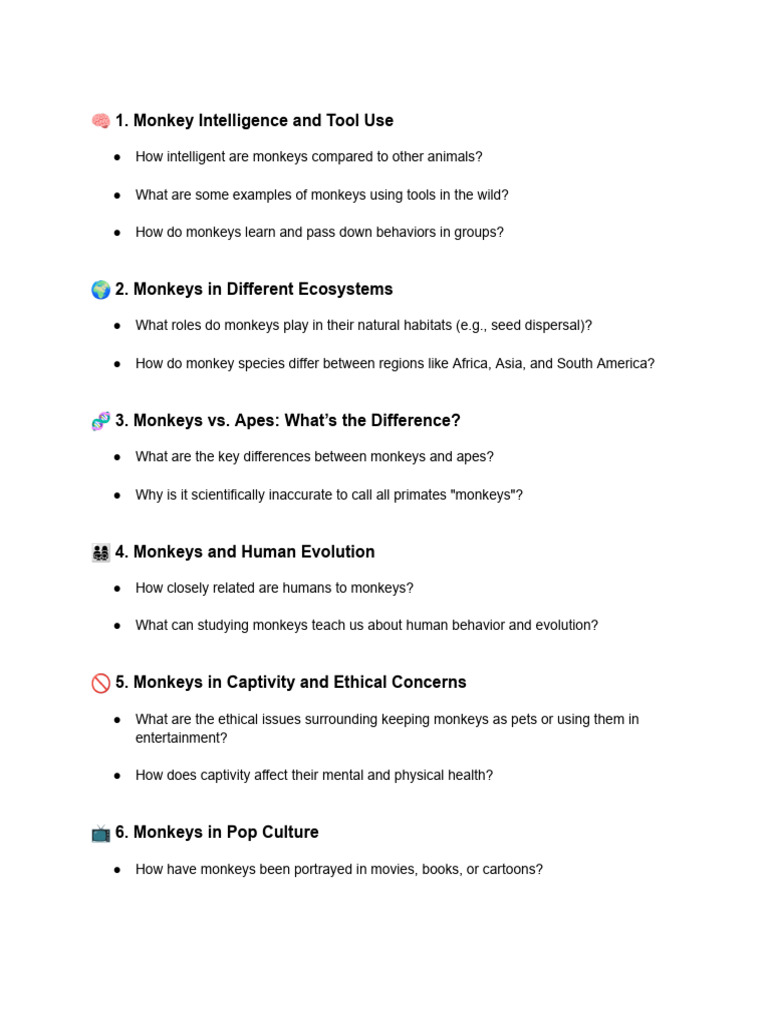 🧠 1. Monkey Intelligence and Tool Use

• How intelligent are monkeys compared to other animals?

• What are some examples of monkeys using tools in the wild?

• How do monkeys learn and pass down behaviors in groups?

🌍 2. Monkeys in Different Ecosystems

• What roles do monkeys play in their natural habitats (e.g., seed dispersal)?

• How do monkey species differ between regions like Africa, Asia, and South America?

🧬 3. Monkeys vs. Apes: What's the Difference?

• What are the key differences between monkeys and apes?

• Why is it scientifically inaccurate to call all primates "monkeys"?

👨‍👩‍👧‍👦 4. Monkeys and Human Evolution

• How closely related are humans to monkeys?

• What can studying monkeys teach us about human behavior and evolution?

🚫 5. Monkeys in Captivity and Ethical Concerns

• What are the ethical issues surrounding keeping monkeys as pets or using them in entertainment?

• How does captivity affect their mental and physical health?

📺 6. Monkeys in Pop Culture

• How have monkeys been portrayed in movies, books, or cartoons?